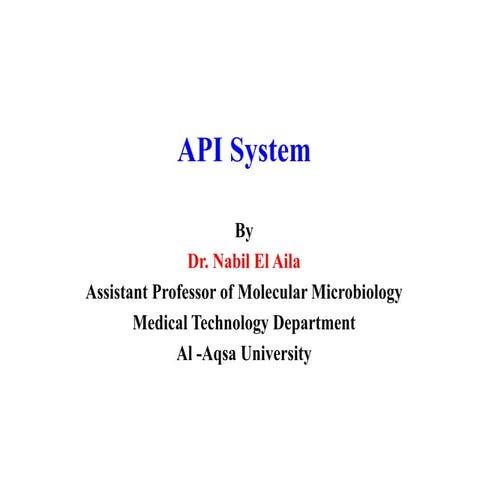 API System

By
Dr. Nabil El Aila
Assistant Professor of Molecular Microbiology
Medical Technology Department
Al -Aqsa University